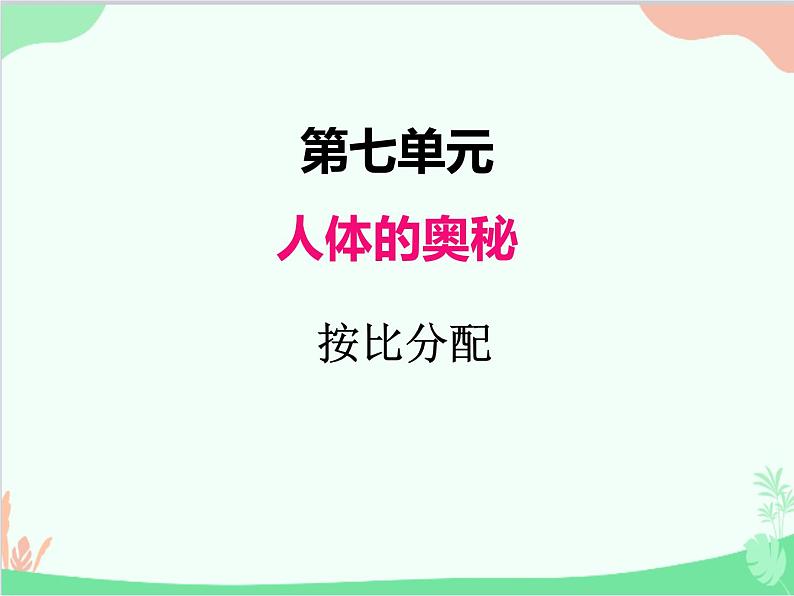 第七单元

人体的奥秘

按比分配